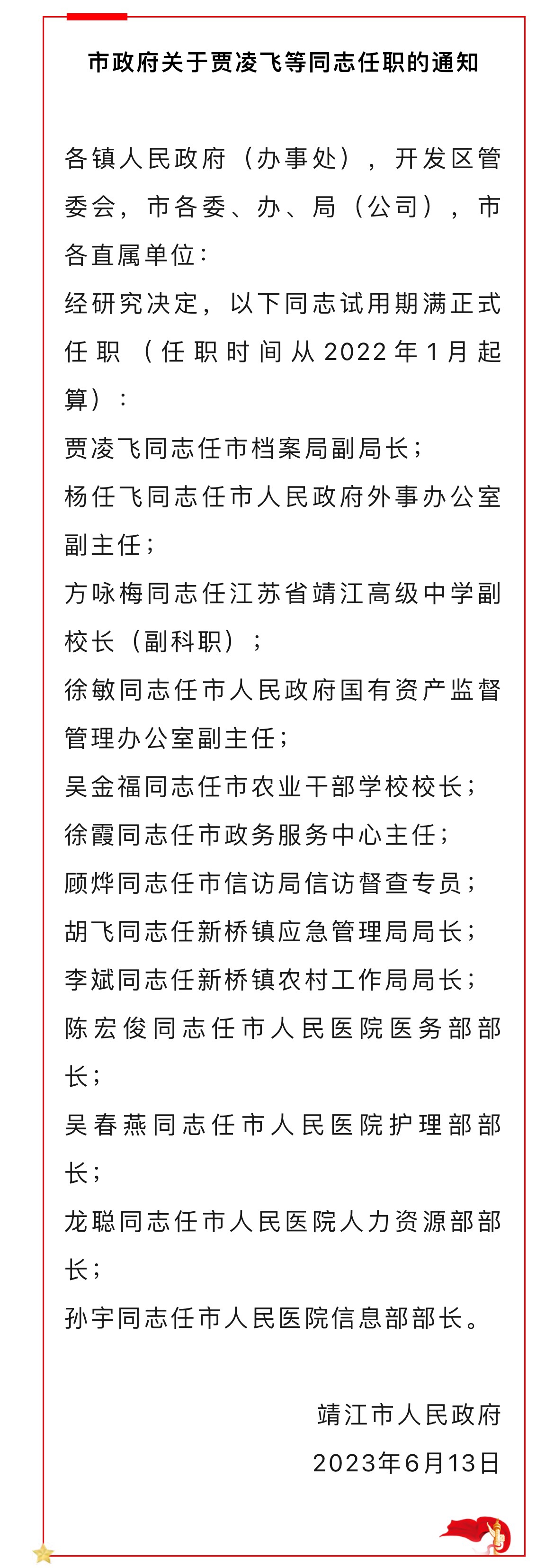 市政府关于贾凌飞等同志任职的通知

各镇人民政府（办事处），开发区管委会，市各委、办、局（公司），市各直属单位：

经研究决定，以下同志试用期满正式任职（任职时间从2022年1月起算）：

贾凌飞同志任市档案局副局长；

杨任飞同志任市人民政府外事办公室副主任；

方咏梅同志任江苏省靖江高级中学副校长（副科职）；

徐敏同志任市人民政府国有资产监督管理办公室副主任；

吴金福同志任市农业干部学校校长；

徐霞同志任市政务服务中心主任；

顾烨同志任市信访局信访督查专员；

胡飞同志任新桥镇应急管理局局长；

李斌同志任新桥镇农村工作局局长；

陈宏俊同志任市人民医院医务部部长；

吴春燕同志任市人民医院护理部部长；

龙聪同志任市人民医院人力资源部部长；

孙宇同志任市人民医院信息部部长。

靖江市人民政府
2023年6月13日